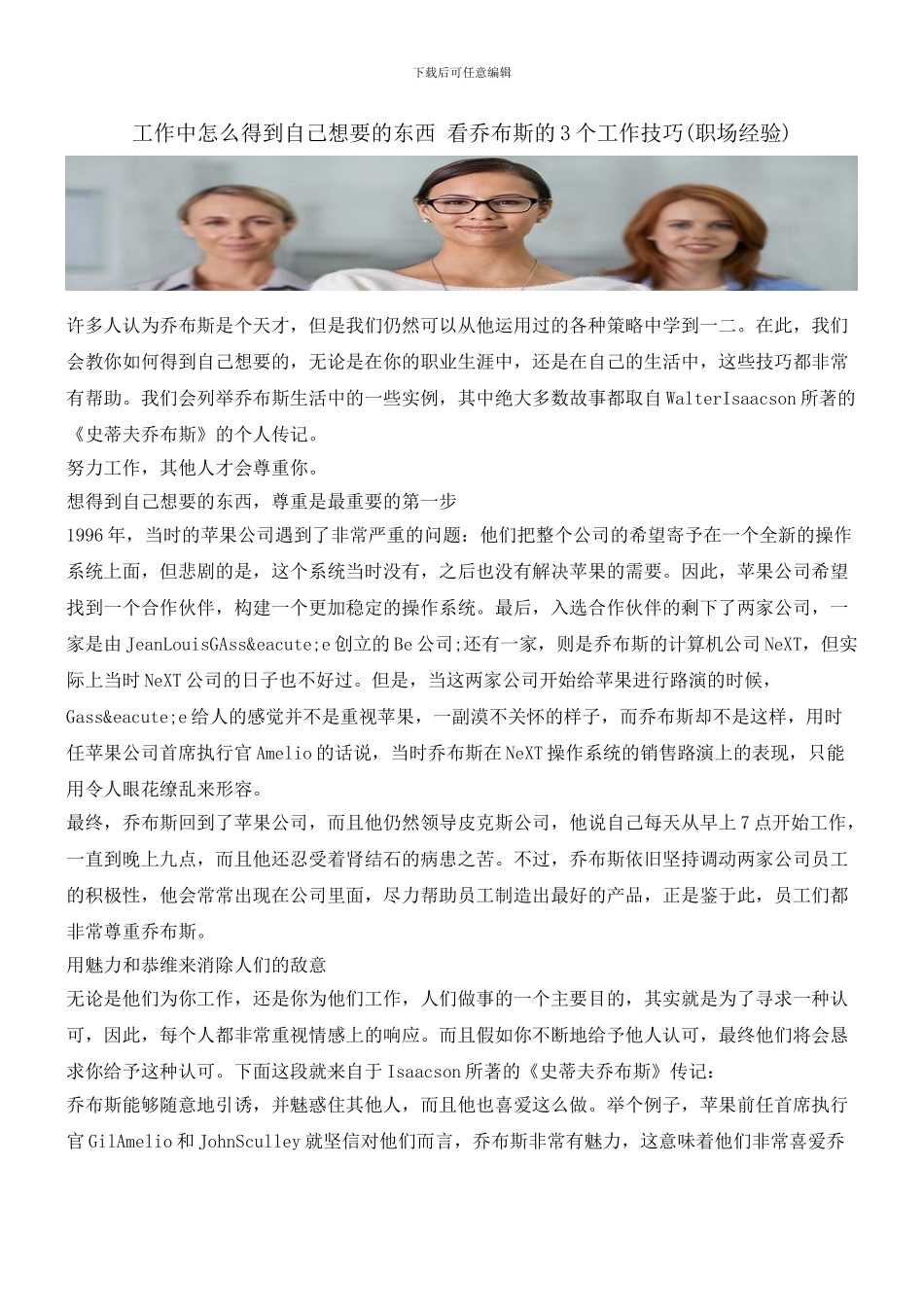 下载后可任意编辑

工作中怎么得到自己想要的东西 看乔布斯的3个工作技巧(职场经验)

许多人认为乔布斯是个天才，但是我们仍然可以从他运用过的各种策略中学到一二。在此，我们会教你如何得到自己想要的，无论是在你的职业生涯中，还是在自己的生活中，这些技巧都非常有帮助。我们会列举乔布斯生活中的一些实例，其中绝大多数故事都取自WalterIsaacson所著的《史蒂夫乔布斯》的个人传记。

努力工作，其他人才会尊重你。

想得到自己想要的东西，尊重是最重要的第一步

1996年，当时的苹果公司遇到了非常严重的问题：他们把整个公司的希望寄予在一个全新的操作系统上面，但悲剧的是，这个系统当时没有，之后也没有解决苹果的需要。因此，苹果公司希望找到一个合作伙伴，构建一个更加稳定的操作系统。最后，入选合作伙伴的剩下了两家公司，一家是由JeanLouisGAss&eacute;e创立的Be公司;还有一家，则是乔布斯的计算机公司NeXT，但实际上当时NeXT公司的日子也不好过。但是，当这两家公司开始给苹果进行路演的时候，Gass&eacute;e给人的感觉并不是重视苹果，一副漠不关怀的样子，而乔布斯却不是这样，用时任苹果公司首席执行官Amelio的话说，当时乔布斯在NeXT操作系统的销售路演上的表现，只能用令人眼花缭乱来形容。

最终，乔布斯回到了苹果公司，而且他仍然领导皮克斯公司，他说自己每天从早上7点开始工作，一直到晚上九点，而且他还忍受着肾结石的病患之苦。不过，乔布斯依旧坚持调动两家公司员工的积极性，他会常常出现在公司里面，尽力帮助员工制造出最好的产品，正是鉴于此，员工们都非常尊重乔布斯。

用魅力和恭维来消除人们的敌意

无论是他们为你工作，还是你为他们工作，人们做事的一个主要目的，其实就是为了寻求一种认可，因此，每个人都非常重视情感上的响应。而且假如你不断地给予他人认可，最终他们将会恳求你给予这种认可。下面这段就来自于Isaacson所著的《史蒂夫乔布斯》传记：

乔布斯能够随意地引诱，并魅惑住其他人，而且他也喜爱这么做。举个例子，苹果前任首席执行官GilAmelio和JohnSculley就坚信对他们而言，乔布斯非常有魅力，这意味着他们非常喜爱乔